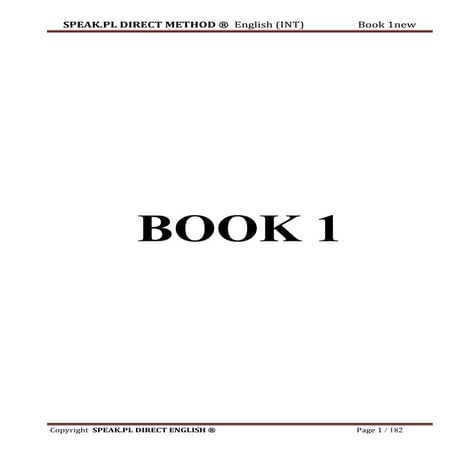 SPEAK.PL DIRECT METHOD ® English (INT) Book 1new

BOOK 1

Copyright SPEAK.PL DIRECT ENGLISH ® Page 1 / 182